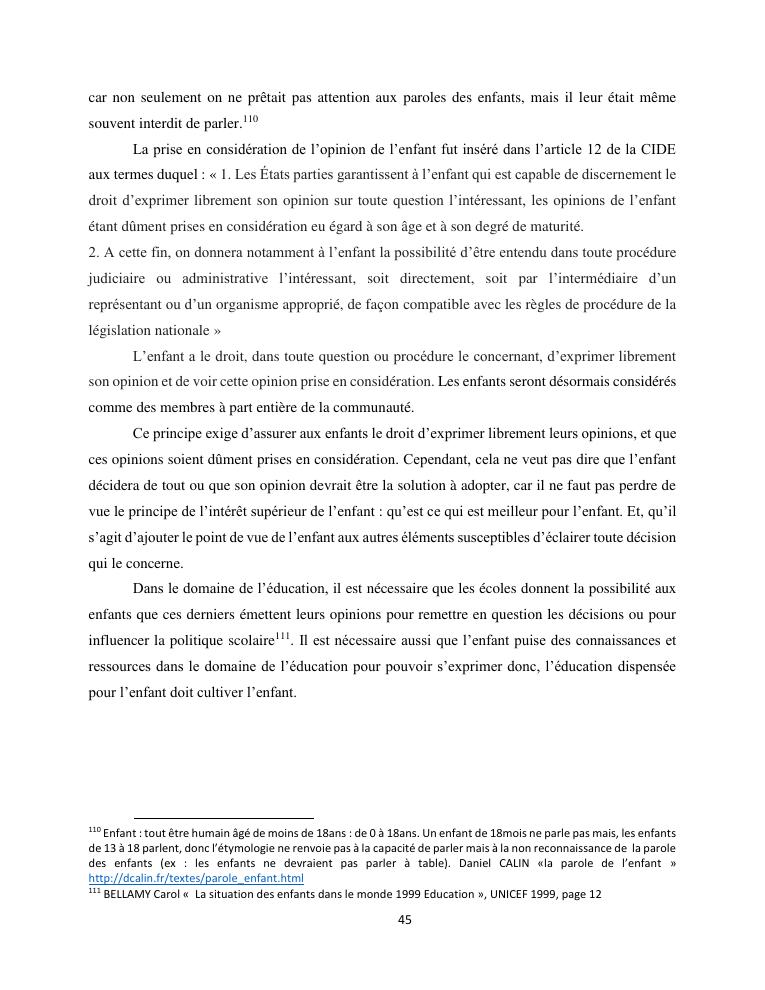 car non seulement on ne prêtait pas attention aux paroles des enfants, mais il leur était même souvent interdit de parler.$^{110}$

La prise en considération de l'opinion de l'enfant fut inséré dans l'article 12 de la CIDE aux termes duquel : « 1. Les États parties garantissent à l'enfant qui est capable de discernement le droit d'exprimer librement son opinion sur toute question l'intéressant, les opinions de l'enfant étant dûment prises en considération eu égard à son âge et à son degré de maturité.
2. A cette fin, on donnera notamment à l'enfant la possibilité d'être entendu dans toute procédure judiciaire ou administrative l'intéressant, soit directement, soit par l'intermédiaire d'un représentant ou d'un organisme approprié, de façon compatible avec les règles de procédure de la législation nationale »

L'enfant a le droit, dans toute question ou procédure le concernant, d'exprimer librement son opinion et de voir cette opinion prise en considération. Les enfants seront désormais considérés comme des membres à part entière de la communauté.

Ce principe exige d'assurer aux enfants le droit d'exprimer librement leurs opinions, et que ces opinions soient dûment prises en considération. Cependant, cela ne veut pas dire que l'enfant décidera de tout ou que son opinion devrait être la solution à adopter, car il ne faut pas perdre de vue le principe de l'intérêt supérieur de l'enfant : qu'est ce qui est meilleur pour l'enfant. Et, qu'il s'agit d'ajouter le point de vue de l'enfant aux autres éléments susceptibles d'éclairer toute décision qui le concerne.

Dans le domaine de l'éducation, il est nécessaire que les écoles donnent la possibilité aux enfants que ces derniers émettent leurs opinions pour remettre en question les décisions ou pour influencer la politique scolaire$^{111}$. Il est nécessaire aussi que l'enfant puise des connaissances et ressources dans le domaine de l'éducation pour pouvoir s'exprimer donc, l'éducation dispensée pour l'enfant doit cultiver l'enfant.

$^{110}$ Enfant : tout être humain âgé de moins de 18ans : de 0 à 18ans. Un enfant de 18mois ne parle pas mais, les enfants de 13 à 18 parlent, donc l'étymologie ne renvoie pas à la capacité de parler mais à la non reconnaissance de la parole des enfants (ex : les enfants ne devraient pas parler à table). Daniel CALIN «la parole de l'enfant » http://dcalin.fr/textes/parole_enfant.html
$^{111}$ BELLAMY Carol « La situation des enfants dans le monde 1999 Education », UNICEF 1999, page 12

45